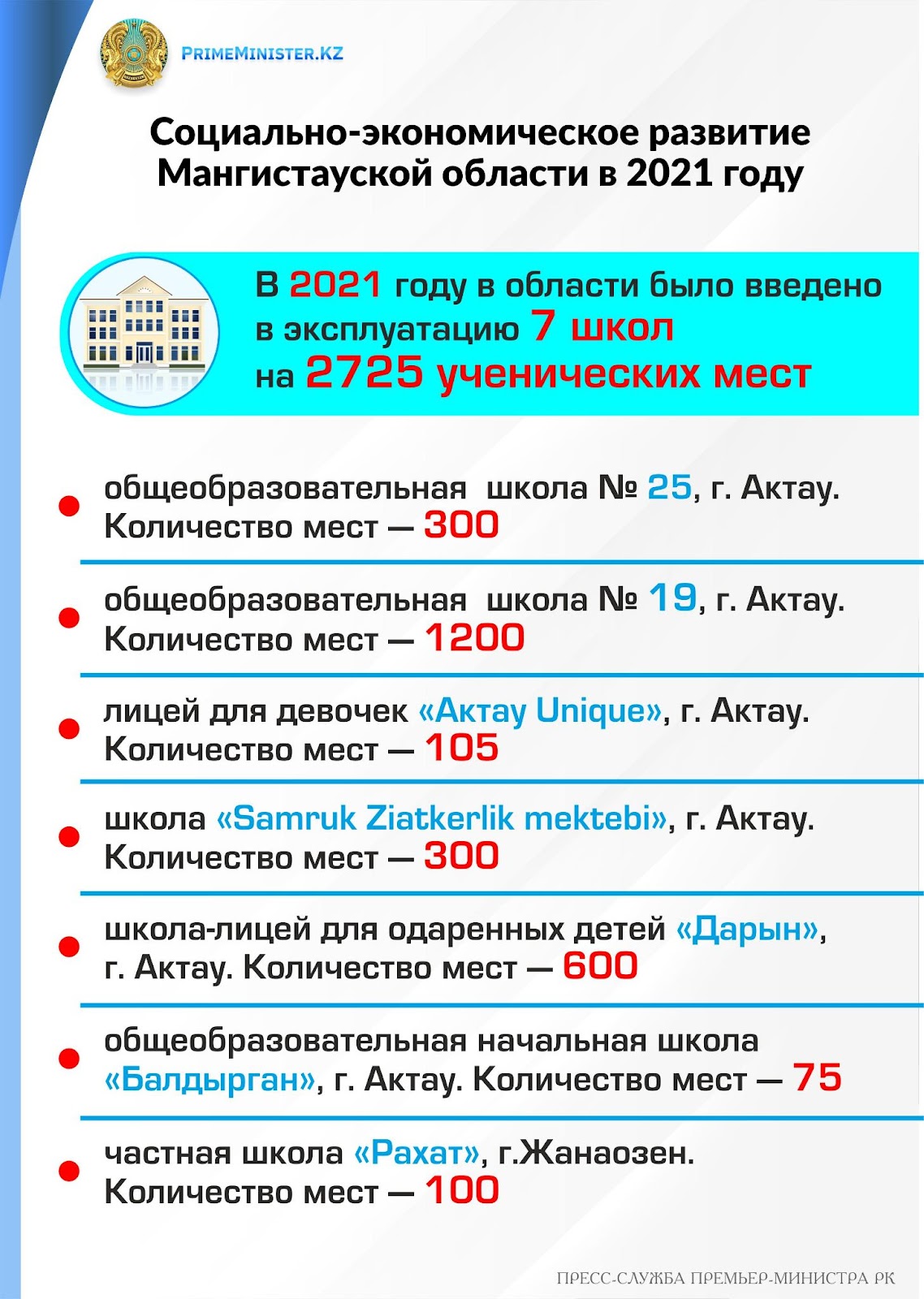 PRIMEMINISTER.KZ

Социально-экономическое развитие Мангистауской области в 2021 году

В 2021 году в области было введено в эксплуатацию 7 школ на 2725 ученических мест

• общеобразовательная школа № 25, г. Актау. Количество мест — 300

• общеобразовательная школа № 19, г. Актау. Количество мест — 1200

• лицей для девочек «Актау Unique», г. Актау. Количество мест — 105

• школа «Samruk Ziatkerlik mektebi», г. Актау. Количество мест — 300

• школа-лицей для одаренных детей «Дарын», г. Актау. Количество мест — 600

• общеобразовательная начальная школа «Балдырган», г. Актау. Количество мест — 75

• частная школа «Рахат», г.Жанаозен. Количество мест — 100

ПРЕСС-СЛУЖБА ПРЕМЬЕР-МИНИСТРА РК